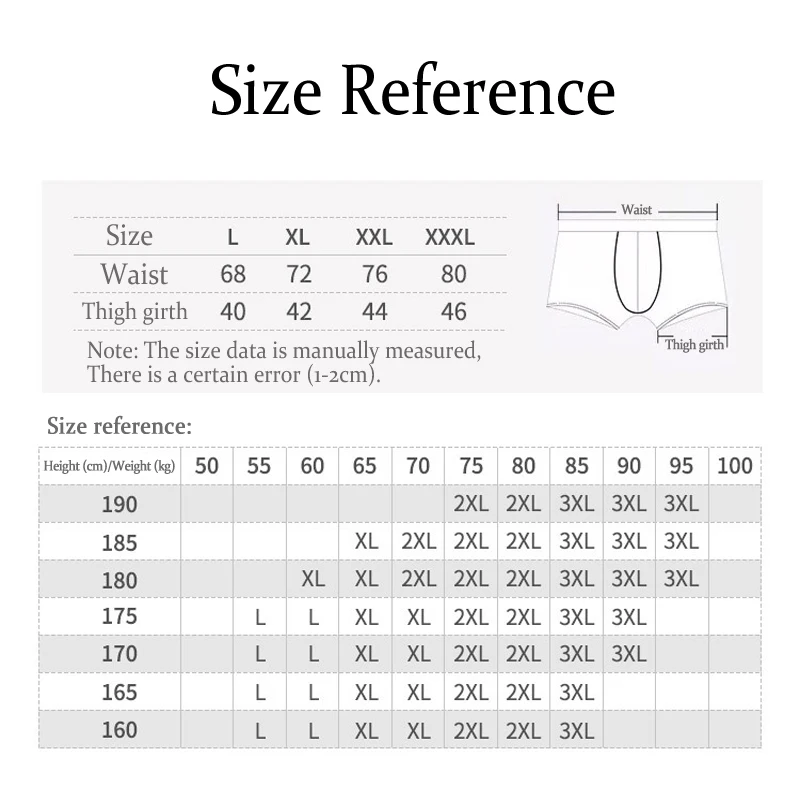 Size Reference

| Size | L | XL | XXL | XXXL |
|---|---|---|---|---|
| Waist | 68 | 72 | 76 | 80 |
| Thigh girth | 40 | 42 | 44 | 46 |

Note: The size data is manually measured, There is a certain error (1-2cm).

Waist

Thigh girth

Size reference:

| Height (cm)/Weight (kg) | 50 | 55 | 60 | 65 | 70 | 75 | 80 | 85 | 90 | 95 | 100 |
|---|---|---|---|---|---|---|---|---|---|---|---|
| 190 | | | | | | 2XL | 2XL | 3XL | 3XL | 3XL | |
| 185 | | | | XL | 2XL | 2XL | 2XL | 3XL | 3XL | 3XL | |
| 180 | | | XL | XL | 2XL | 2XL | 2XL | 3XL | 3XL | 3XL | |
| 175 | | L | L | XL | XL | 2XL | 2XL | 3XL | 3XL | | |
| 170 | | L | L | XL | XL | 2XL | 2XL | 3XL | 3XL | | |
| 165 | | L | L | XL | XL | 2XL | 2XL | 3XL | | | |
| 160 | | L | L | XL | XL | 2XL | 2XL | 3XL | | | |